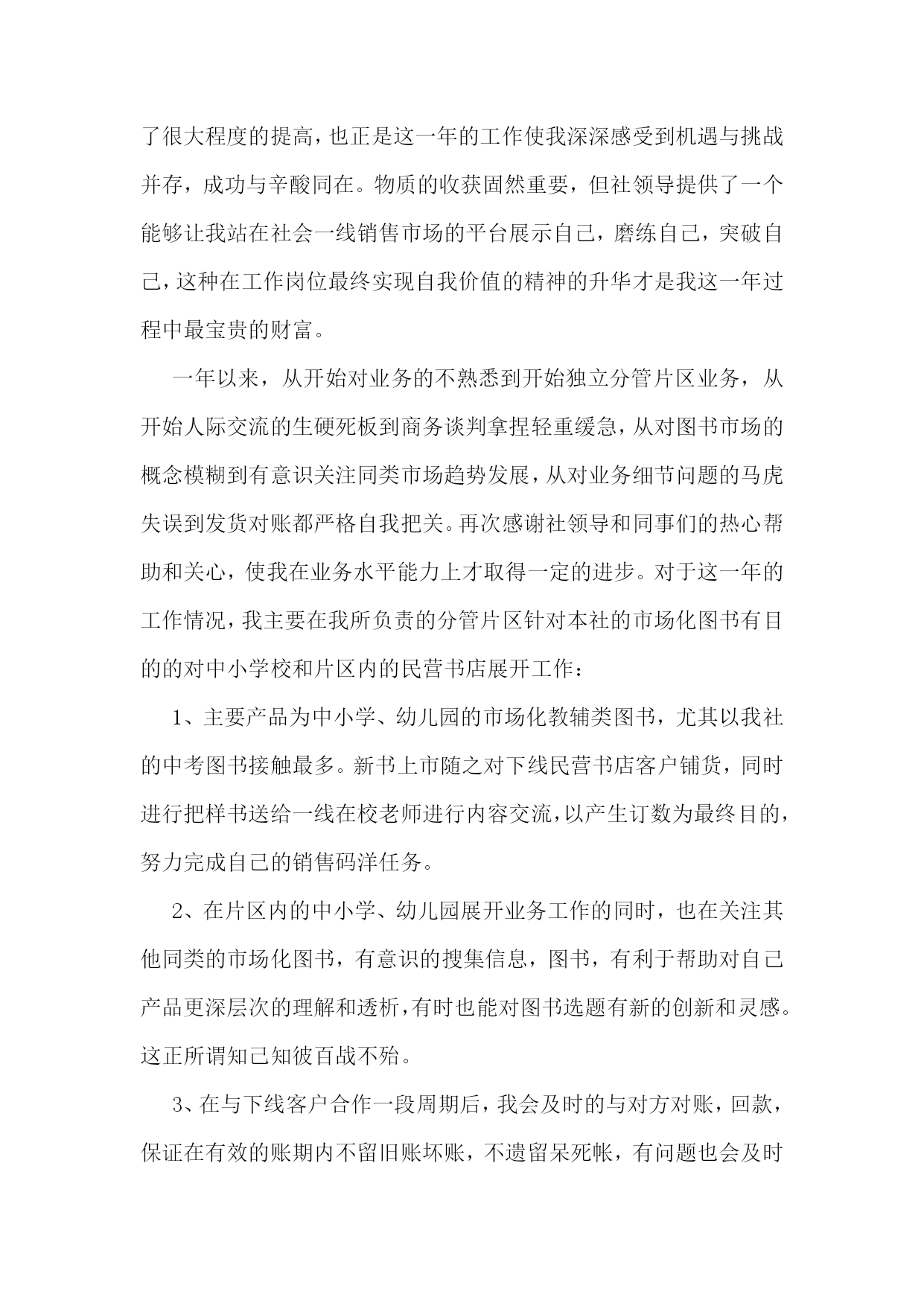 了很大程度的提高，也正是这一年的工作使我深深感受到机遇与挑战并存，成功与辛酸同在。物质的收获固然重要，但社领导提供了一个能够让我站在社会一线销售市场的平台展示自己，磨练自己，突破自己，这种在工作岗位最终实现自我价值的精神的升华才是我这一年过程中最宝贵的财富。

一年以来，从开始对业务的不熟悉到开始独立分管片区业务，从开始人际交流的生硬死板到商务谈判拿捏轻重缓急，从对图书市场的概念模糊到有意识关注同类市场趋势发展，从对业务细节问题的马虎失误到发货对账都严格自我把关。再次感谢社领导和同事们的热心帮助和关心，使我在业务水平能力上才取得一定的进步。对于这一年的工作情况，我主要在我所负责的分管片区针对本社的市场化图书有目的的对中小学校和片区内的民营书店展开工作：

1、主要产品为中小学、幼儿园的市场化教辅类图书，尤其以我社的中考图书接触最多。新书上市随之对下线民营书店客户铺货，同时进行把样书送给一线在校老师进行内容交流，以产生订数为最终目的，努力完成自己的销售码洋任务。

2、在片区内的中小学、幼儿园展开业务工作的同时，也在关注其他同类的市场化图书，有意识的搜集信息，图书，有利于帮助对自己产品更深层次的理解和透析，有时也能对图书选题有新的创新和灵感。这正所谓知己知彼百战不殆。

3、在与下线客户合作一段周期后，我会及时的与对方对账，回款，保证在有效的账期内不留旧账坏账，不遗留呆死帐，有问题也会及时